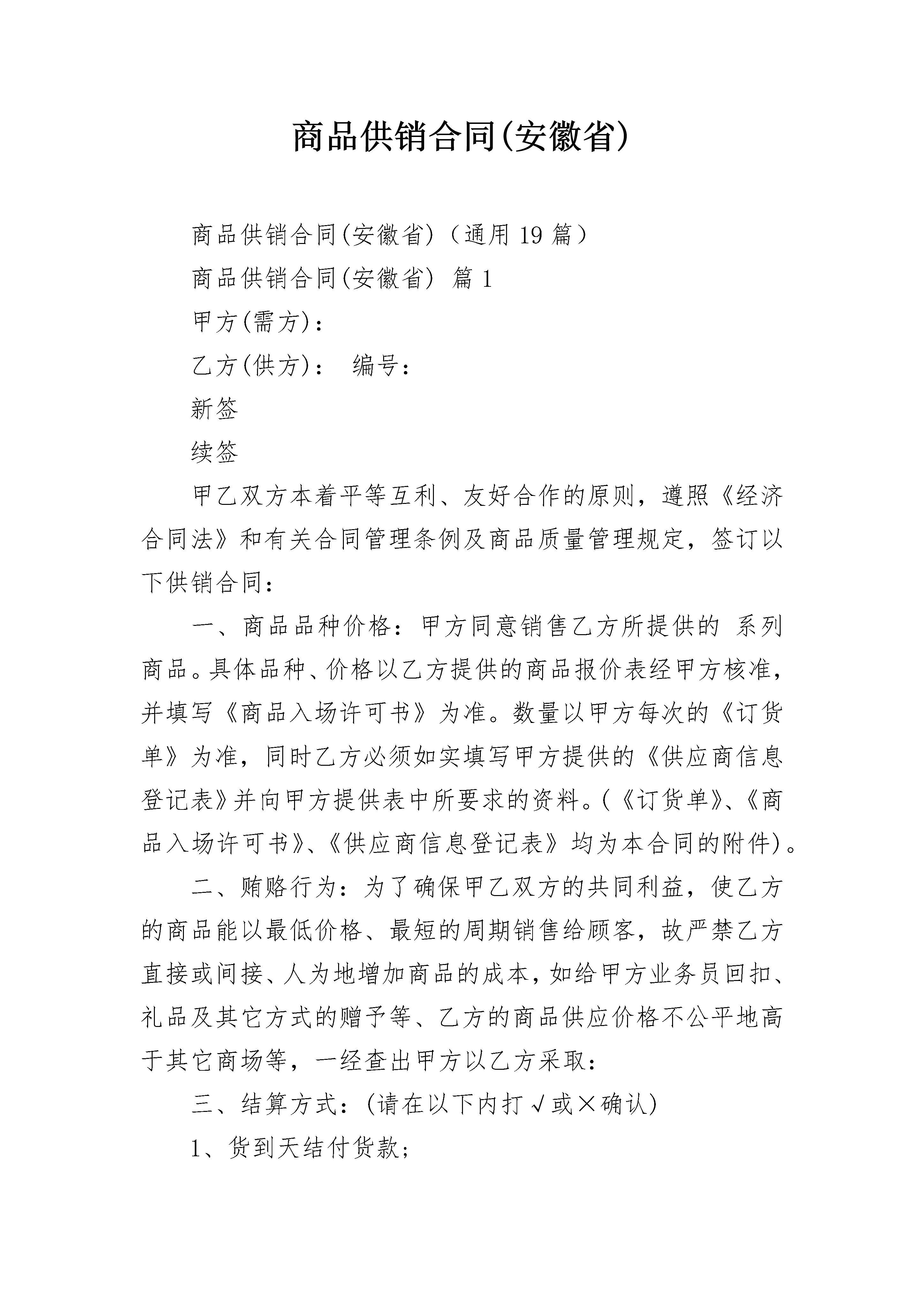 商品供销合同(安徽省)

商品供销合同(安徽省)（通用19篇）

商品供销合同(安徽省) 篇1

甲方(需方)：

乙方(供方)： 编号：

新签

续签

甲乙双方本着平等互利、友好合作的原则，遵照《经济合同法》和有关合同管理条例及商品质量管理规定，签订以下供销合同：

一、商品品种价格：甲方同意销售乙方所提供的 系列商品。具体品种、价格以乙方提供的商品报价表经甲方核准，并填写《商品入场许可书》为准。数量以甲方每次的《订货单》为准，同时乙方必须如实填写甲方提供的《供应商信息登记表》并向甲方提供表中所要求的资料。(《订货单》、《商品入场许可书》、《供应商信息登记表》均为本合同的附件)。

二、贿赂行为：为了确保甲乙双方的共同利益，使乙方的商品能以最低价格、最短的周期销售给顾客，故严禁乙方直接或间接、人为地增加商品的成本，如给甲方业务员回扣、礼品及其它方式的赠予等、乙方的商品供应价格不公平地高于其它商场等，一经查出甲方以乙方采取：

三、结算方式：(请在以下内打√或×确认)

1、货到天结付货款；